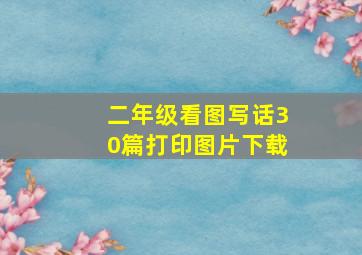 二年级看图写话30篇打印图片下载